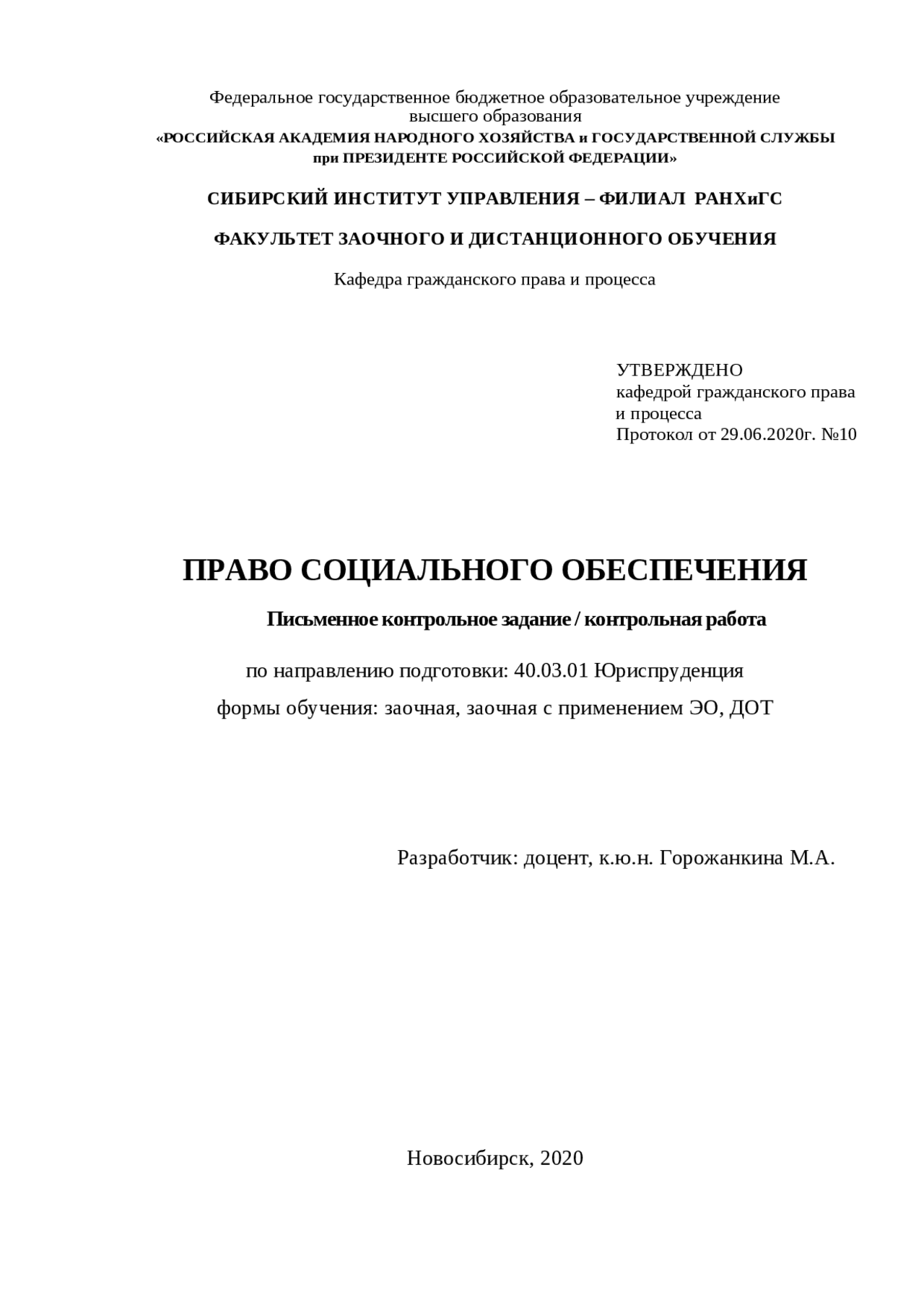 Федеральное государственное бюджетное образовательное учреждение высшего образования
«РОССИЙСКАЯ АКАДЕМИЯ НАРОДНОГО ХОЗЯЙСТВА и ГОСУДАРСТВЕННОЙ СЛУЖБЫ при ПРЕЗИДЕНТЕ РОССИЙСКОЙ ФЕДЕРАЦИИ»

СИБИРСКИЙ ИНСТИТУТ УПРАВЛЕНИЯ – ФИЛИАЛ РАНХиГС

ФАКУЛЬТЕТ ЗАОЧНОГО И ДИСТАНЦИОННОГО ОБУЧЕНИЯ

Кафедра гражданского права и процесса

УТВЕРЖДЕНО
кафедрой гражданского права и процесса
Протокол от 29.06.2020г. №10

ПРАВО СОЦИАЛЬНОГО ОБЕСПЕЧЕНИЯ

Письменное контрольное задание / контрольная работа

по направлению подготовки: 40.03.01 Юриспруденция

формы обучения: заочная, заочная с применением ЭО, ДОТ

Разработчик: доцент, к.ю.н. Горожанкина М.А.

Новосибирск, 2020